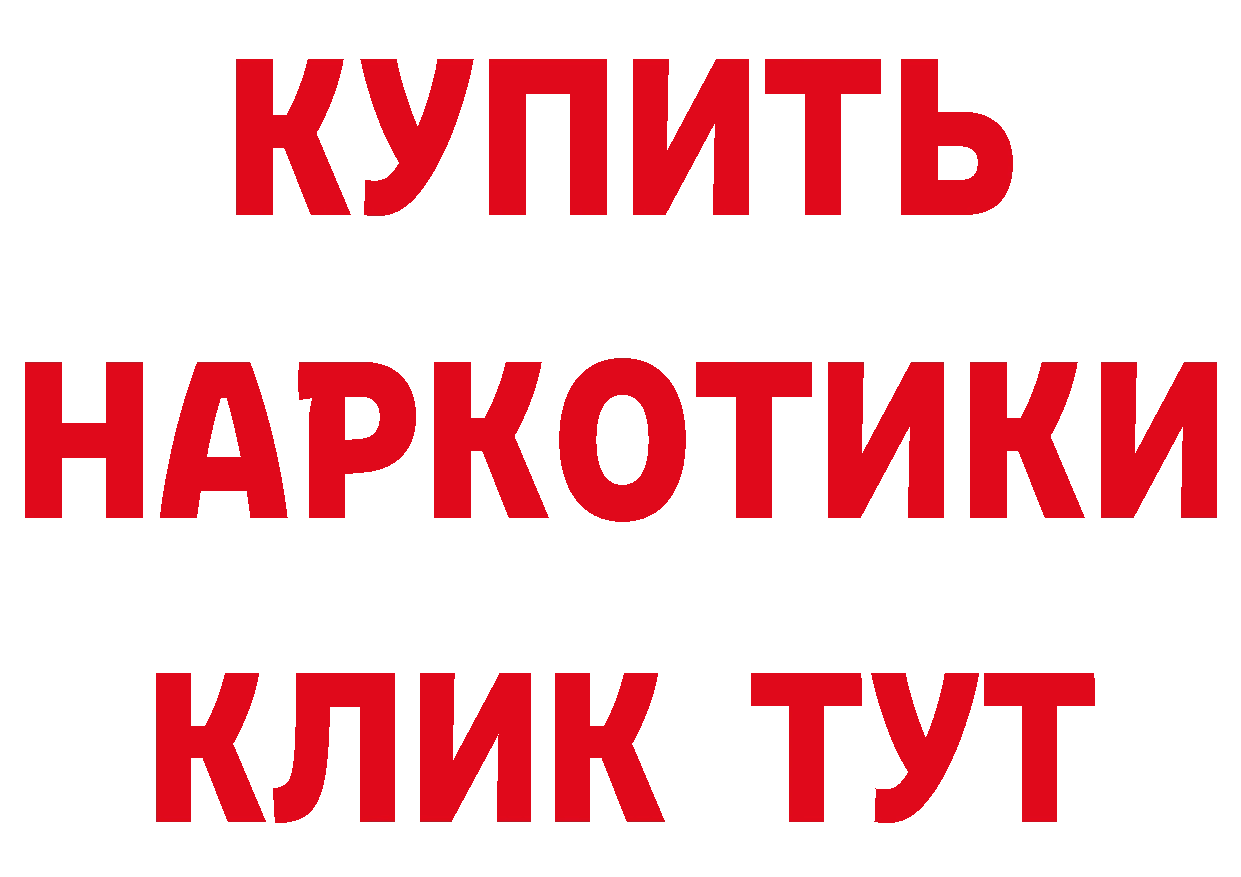 КУПИТЬ
НАРКОТИКИ
КЛИК ТУТ